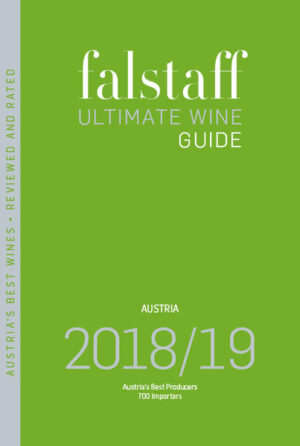 AUSTRIA'S BEST WINES • REVIEWED AND RATED

falstaff
ULTIMATE WINE
GUIDE

AUSTRIA
2018/19
Austria's Best Producers
700 Importers